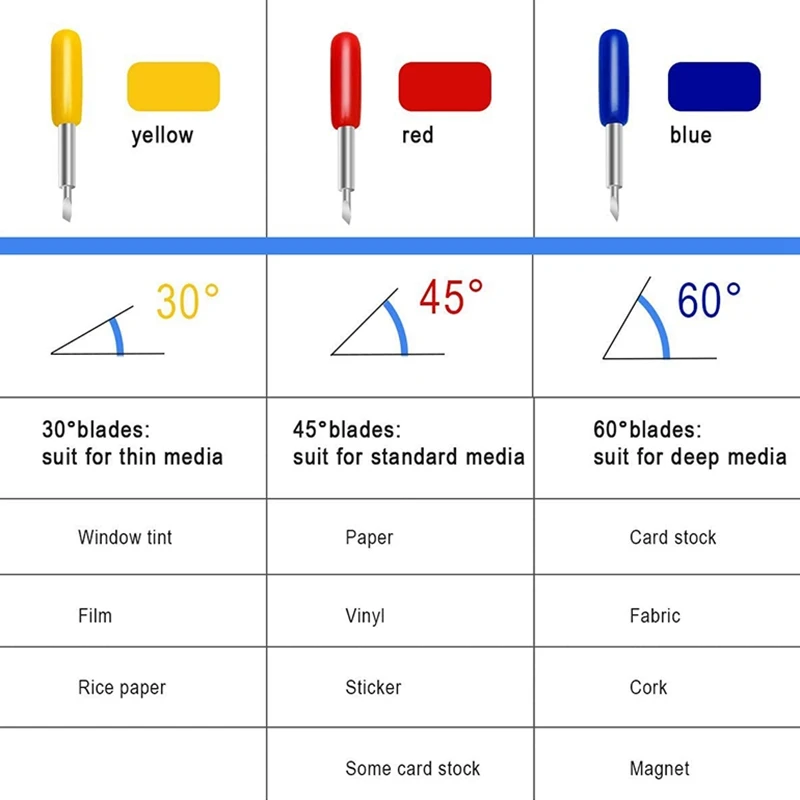 | yellow | red | blue |
|---|---|---|
| 30° | 45° | 60° |
| 30°blades: suit for thin media | 45°blades: suit for standard media | 60°blades: suit for deep media |
| Window tint | Paper | Card stock |
| Film | Vinyl | Fabric |
| Rice paper | Sticker | Cork |
| | Some card stock | Magnet |